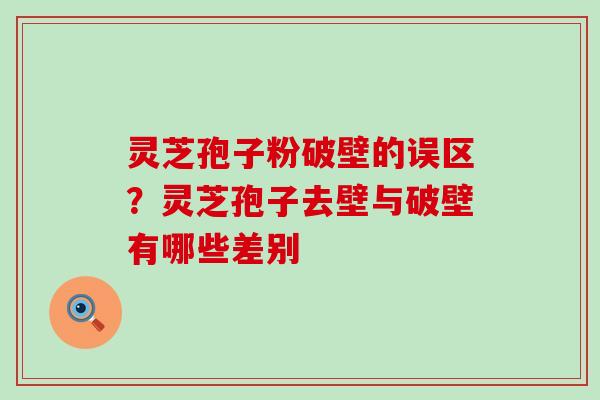 灵芝孢子粉破壁的误区？灵芝孢子去壁与破壁有哪些差别